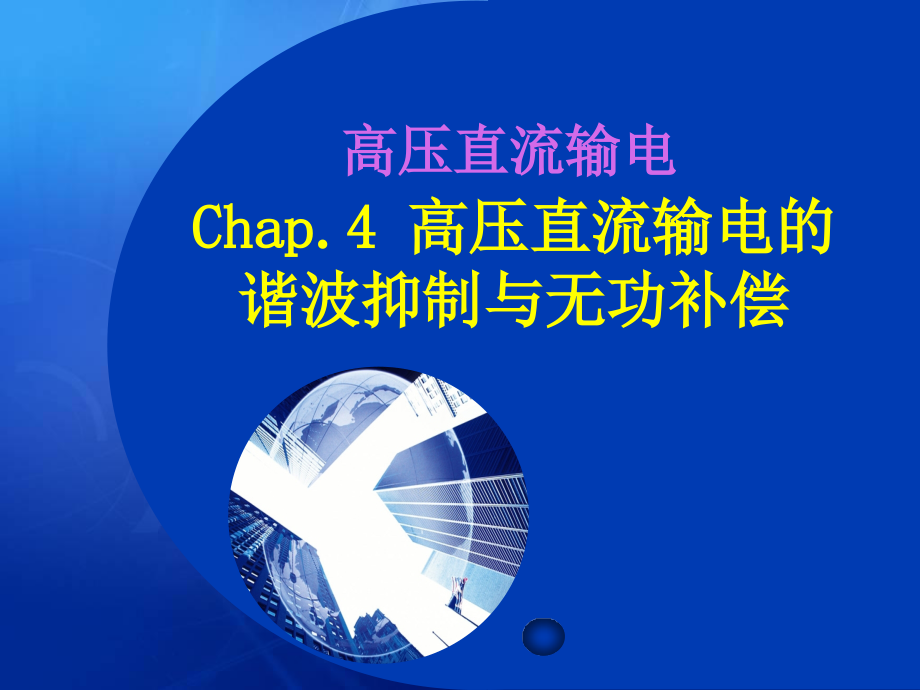 高压直流输电

Chap.4 高压直流输电的谐波抑制与无功补偿